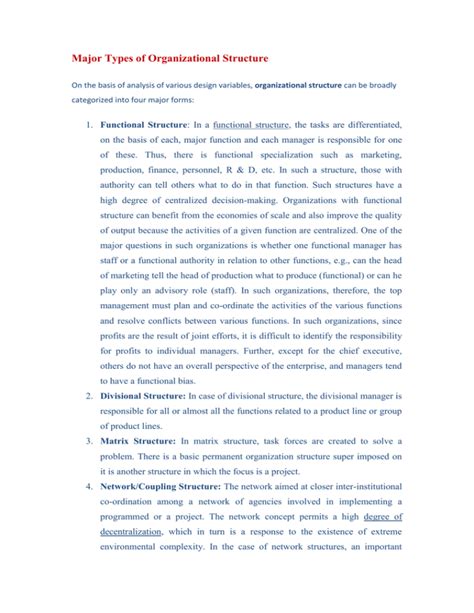 Major Types of Organizational Structure

On the basis of analysis of various design variables, organizational structure can be broadly categorized into four major forms:

1. Functional Structure: In a functional structure, the tasks are differentiated, on the basis of each, major function and each manager is responsible for one of these. Thus, there is functional specialization such as marketing, production, finance, personnel, R & D, etc. In such a structure, those with authority can tell others what to do in that function. Such structures have a high degree of centralized decision-making. Organizations with functional structure can benefit from the economies of scale and also improve the quality of output because the activities of a given function are centralized. One of the major questions in such organizations is whether one functional manager has staff or a functional authority in relation to other functions, e.g., can the head of marketing tell the head of production what to produce (functional) or can he play only an advisory role (staff). In such organizations, therefore, the top management must plan and co-ordinate the activities of the various functions and resolve conflicts between various functions. In such organizations, since profits are the result of joint efforts, it is difficult to identify the responsibility for profits to individual managers. Further, except for the chief executive, others do not have an overall perspective of the enterprise, and managers tend to have a functional bias.

2. Divisional Structure: In case of divisional structure, the divisional manager is responsible for all or almost all the functions related to a product line or group of product lines.

3. Matrix Structure: In matrix structure, task forces are created to solve a problem. There is a basic permanent organization structure super imposed on it is another structure in which the focus is a project.

4. Network/Coupling Structure: The network aimed at closer inter-institutional co-ordination among a network of agencies involved in implementing a programmed or a project. The network concept permits a high degree of decentralization, which in turn is a response to the existence of extreme environmental complexity. In the case of network structures, an important